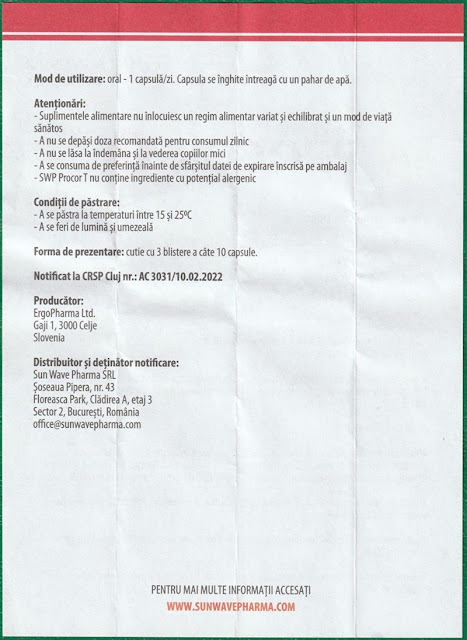 **Mod de utilizare:** oral - 1 capsulă/zi. Capsula se înghite întreagă cu un pahar de apă.

**Atenționări:**
- Suplimentele alimentare nu înlocuiesc un regim alimentar variat și echilibrat și un mod de viață sănătos
- A nu se depăși doza recomandată pentru consumul zilnic
- A nu se lăsa la îndemâna și la vederea copiilor mici
- A se consuma de preferință înainte de sfârșitul datei de expirare înscrisă pe ambalaj
- SWP Procor T nu conține ingrediente cu potențial alergenic

**Condiții de păstrare:**
- A se păstra la temperaturi între 15 și 25ºC
- A se feri de lumină și umezeală

**Forma de prezentare:** cutie cu 3 blistere a câte 10 capsule.

**Notificat la CRSP Cluj nr.: AC 3031/10.02.2022**

**Producător:**
ErgoPharma Ltd.
Gaji 1, 3000 Celje
Slovenia

**Distribuitor și deținător notificare:**
Sun Wave Pharma SRL
Șoseaua Pipera, nr. 43
Floreasca Park, Clădirea A, etaj 3
Sector 2, București, România
office@sunwavepharma.com

PENTRU MAI MULTE INFORMAȚII ACCESAȚI
WWW.SUNWAVEPHARMA.COM